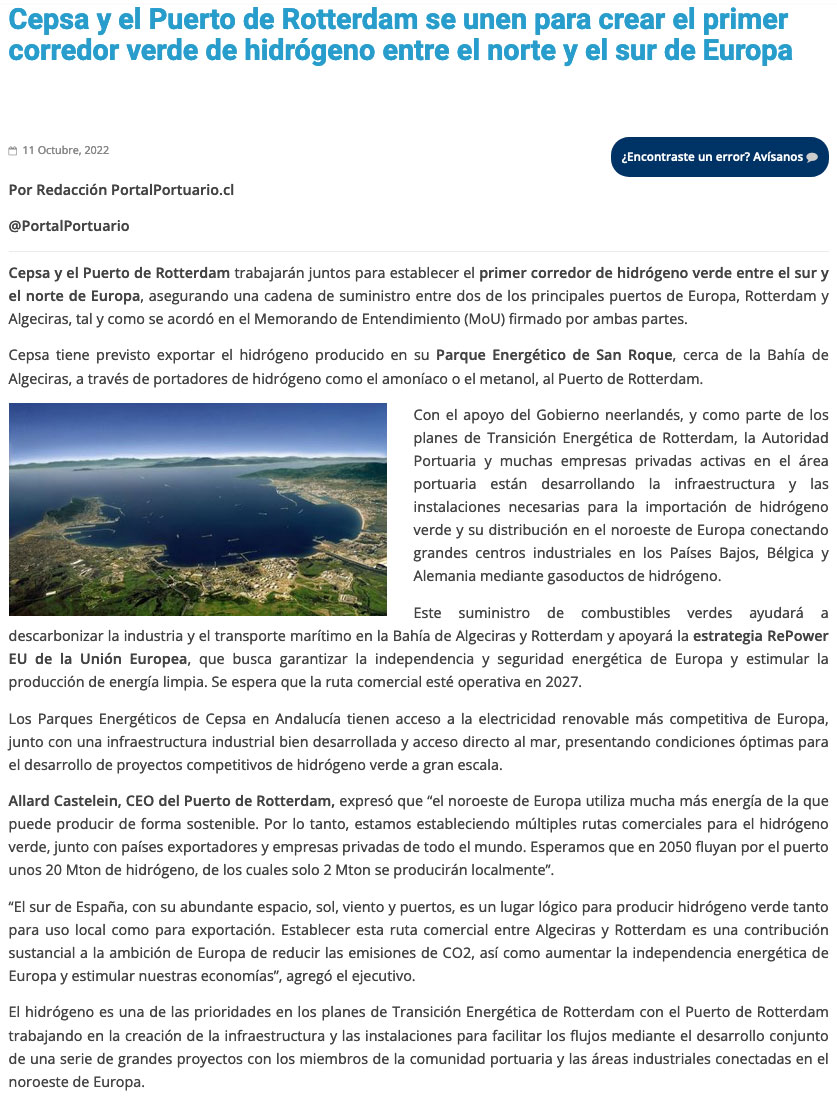 Cepsa y el Puerto de Rotterdam se unen para crear el primer corredor verde de hidrógeno entre el norte y el sur de Europa

11 Octubre, 2022

¿Encontraste un error? Avísanos

Por Redacción PortalPortuario.cl

@PortalPortuario

Cepsa y el Puerto de Rotterdam trabajarán juntos para establecer el primer corredor de hidrógeno verde entre el sur y el norte de Europa, asegurando una cadena de suministro entre dos de los principales puertos de Europa, Rotterdam y Algeciras, tal y como se acordó en el Memorando de Entendimiento (MoU) firmado por ambas partes.

Cepsa tiene previsto exportar el hidrógeno producido en su Parque Energético de San Roque, cerca de la Bahía de Algeciras, a través de portadores de hidrógeno como el amoníaco o el metanol, al Puerto de Rotterdam.

Con el apoyo del Gobierno neerlandés, y como parte de los planes de Transición Energética de Rotterdam, la Autoridad Portuaria y muchas empresas privadas activas en el área portuaria están desarrollando la infraestructura y las instalaciones necesarias para la importación de hidrógeno verde y su distribución en el noroeste de Europa conectando grandes centros industriales en los Países Bajos, Bélgica y Alemania mediante gasoductos de hidrógeno.

Este suministro de combustibles verdes ayudará a descarbonizar la industria y el transporte marítimo en la Bahía de Algeciras y Rotterdam y apoyará la estrategia RePower EU de la Unión Europea, que busca garantizar la independencia y seguridad energética de Europa y estimular la producción de energía limpia. Se espera que la ruta comercial esté operativa en 2027.

Los Parques Energéticos de Cepsa en Andalucía tienen acceso a la electricidad renovable más competitiva de Europa, junto con una infraestructura industrial bien desarrollada y acceso directo al mar, presentando condiciones óptimas para el desarrollo de proyectos competitivos de hidrógeno verde a gran escala.

Allard Castelein, CEO del Puerto de Rotterdam, expresó que “el noroeste de Europa utiliza mucha más energía de la que puede producir de forma sostenible. Por lo tanto, estamos estableciendo múltiples rutas comerciales para el hidrógeno verde, junto con países exportadores y empresas privadas de todo el mundo. Esperamos que en 2050 fluyan por el puerto unos 20 Mton de hidrógeno, de los cuales solo 2 Mton se producirán localmente”.

“El sur de España, con su abundante espacio, sol, viento y puertos, es un lugar lógico para producir hidrógeno verde tanto para uso local como para exportación. Establecer esta ruta comercial entre Algeciras y Rotterdam es una contribución sustancial a la ambición de Europa de reducir las emisiones de CO2, así como aumentar la independencia energética de Europa y estimular nuestras economías”, agregó el ejecutivo.

El hidrógeno es una de las prioridades en los planes de Transición Energética de Rotterdam con el Puerto de Rotterdam trabajando en la creación de la infraestructura y las instalaciones para facilitar los flujos mediante el desarrollo conjunto de una serie de grandes proyectos con los miembros de la comunidad portuaria y las áreas industriales conectadas en el noroeste de Europa.